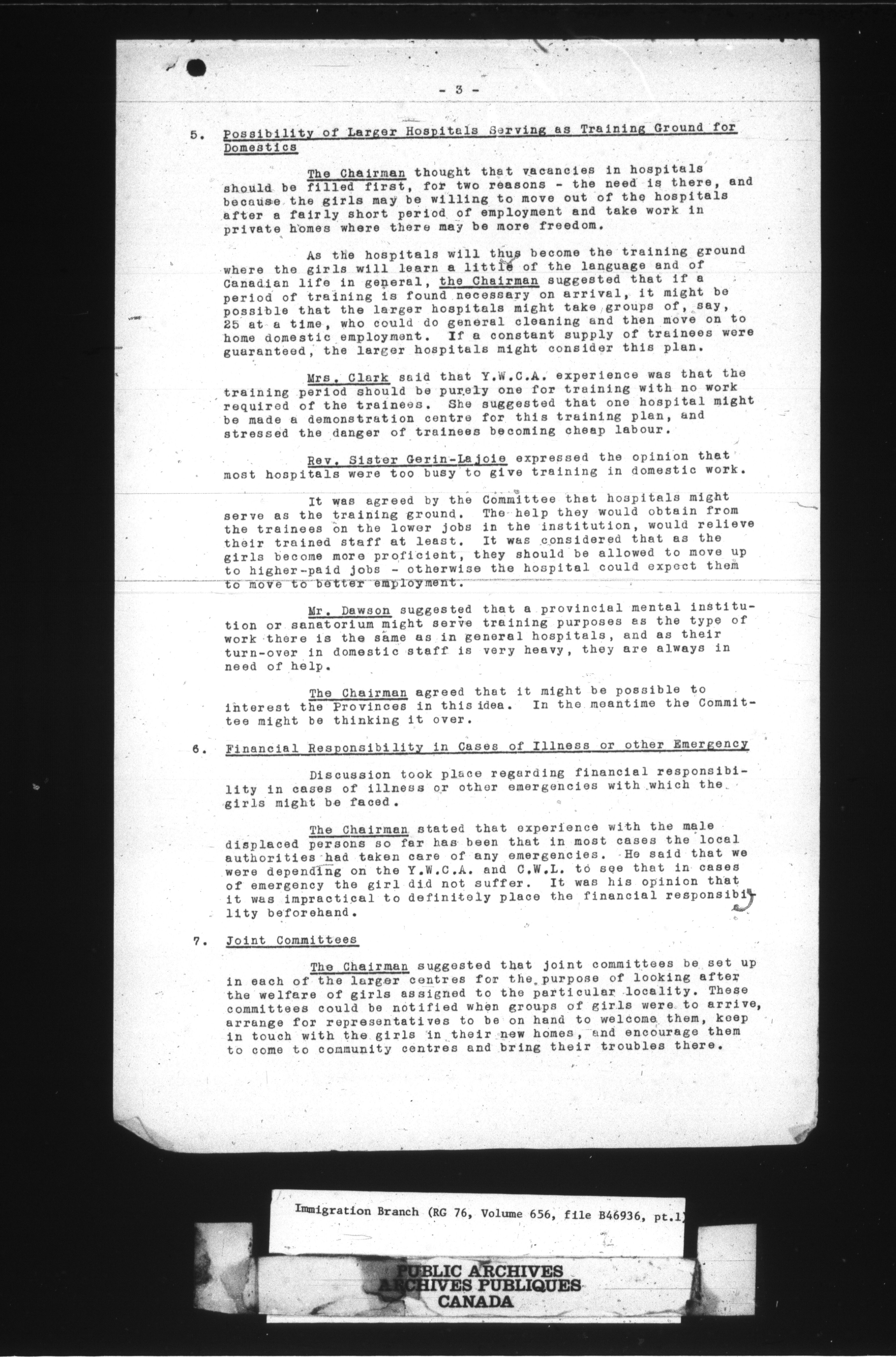 - 3 -

5. Possibility of Larger Hospitals Serving as Training Ground for Domestics

The Chairman thought that vacancies in hospitals should be filled first, for two reasons - the need is there, and because the girls may be willing to move out of the hospitals after a fairly short period of employment and take work in private homes where there may be more freedom.

As the hospitals will thus become the training ground where the girls will learn a little of the language and of Canadian life in general, the Chairman suggested that if a period of training is found necessary on arrival, it might be possible that the larger hospitals might take groups of, say, 25 at a time, who could do general cleaning and then move on to home domestic employment. If a constant supply of trainees were guaranteed, the larger hospitals might consider this plan.

Mrs. Clark said that Y.W.C.A. experience was that the training period should be purely one for training with no work required of the trainees. She suggested that one hospital might be made a demonstration centre for this training plan, and stressed the danger of trainees becoming cheap labour.

Rev. Sister Gerin-Lajoie expressed the opinion that most hospitals were too busy to give training in domestic work.

It was agreed by the Committee that hospitals might serve as the training ground. The help they would obtain from the trainees on the lower jobs in the institution, would relieve their trained staff at least. It was considered that as the girls become more proficient, they should be allowed to move up to higher-paid jobs - otherwise the hospital could expect them to move to better employment.

Mr. Dawson suggested that a provincial mental institution or sanatorium might serve training purposes as the type of work there is the same as in general hospitals, and as their turn-over in domestic staff is very heavy, they are always in need of help.

The Chairman agreed that it might be possible to interest the Provinces in this idea. In the meantime the Committee might be thinking it over.

6. Financial Responsibility in Cases of Illness or other Emergency

Discussion took place regarding financial responsibility in cases of illness or other emergencies with which the girls might be faced.

The Chairman stated that experience with the male displaced persons so far has been that in most cases the local authorities had taken care of any emergencies. He said that we were depending on the Y.W.C.A. and C.W.L. to see that in cases of emergency the girl did not suffer. It was his opinion that it was impractical to definitely place the financial responsibility beforehand.

7. Joint Committees

The Chairman suggested that joint committees be set up in each of the larger centres for the purpose of looking after the welfare of girls assigned to the particular locality. These committees could be notified when groups of girls were to arrive, arrange for representatives to be on hand to welcome them, keep in touch with the girls in their new homes, and encourage them to come to community centres and bring their troubles there.

Immigration Branch (RG 76, Volume 656, file B46936, pt.1)

PUBLIC ARCHIVES
ARCHIVES PUBLIQUES
CANADA